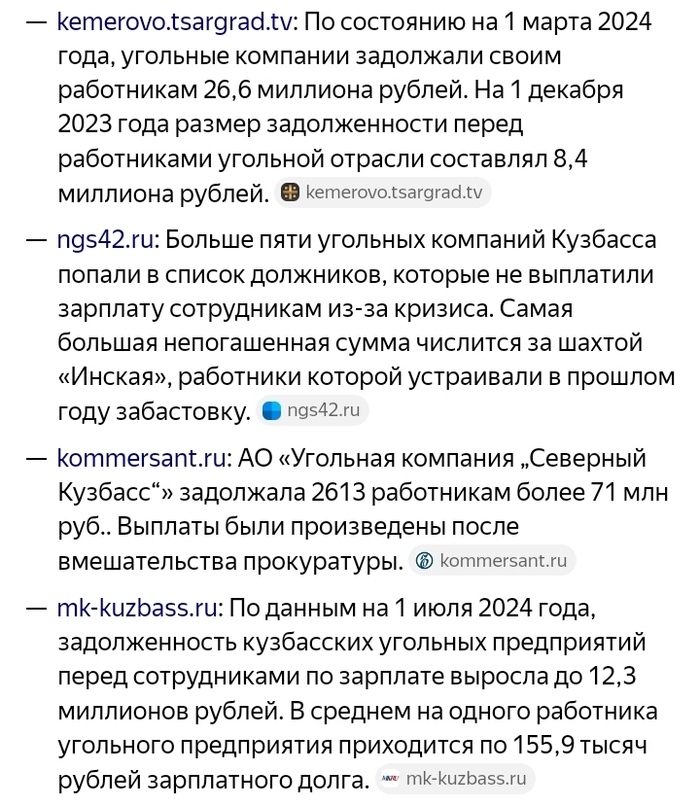 — kemerovo.tsargrad.tv: По состоянию на 1 марта 2024 года, угольные компании задолжали своим работникам 26,6 миллиона рублей. На 1 декабря 2023 года размер задолженности перед работниками угольной отрасли составлял 8,4 миллиона рублей. kemerovo.tsargrad.tv

— ngs42.ru: Больше пяти угольных компаний Кузбасса попали в список должников, которые не выплатили зарплату сотрудникам из-за кризиса. Самая большая непогашенная сумма числится за шахтой «Инская», работники которой устраивали в прошлом году забастовку. ngs42.ru

— kommersant.ru: АО «Угольная компания „Северный Кузбасс“» задолжала 2613 работникам более 71 млн руб.. Выплаты были произведены после вмешательства прокуратуры. kommersant.ru

— mk-kuzbass.ru: По данным на 1 июля 2024 года, задолженность кузбасских угольных предприятий перед сотрудниками по зарплате выросла до 12,3 миллионов рублей. В среднем на одного работника угольного предприятия приходится по 155,9 тысяч рублей зарплатного долга. mk-kuzbass.ru